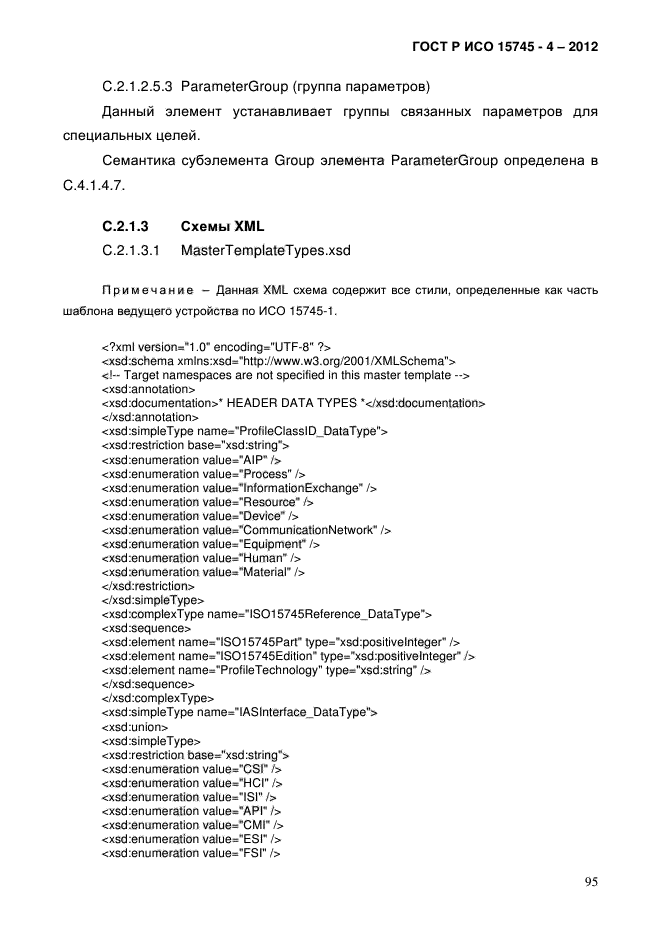 ГОСТ Р ИСО 15745 - 4 – 2012

С.2.1.2.5.3 ParameterGroup (группа параметров)

Данный элемент устанавливает группы связанных параметров для специальных целей.

Семантика субэлемента Group элемента ParameterGroup определена в С.4.1.4.7.

С.2.1.3 Схемы XML

С.2.1.3.1 MasterTemplateTypes.xsd

Примечание – Данная XML схема содержит все стили, определенные как часть шаблона ведущего устройства по ИСО 15745-1.

<?xml version="1.0" encoding="UTF-8" ?>
<xsd:schema xmlns:xsd="http://www.w3.org/2001/XMLSchema">
<!-- Target namespaces are not specified in this master template -->
<xsd:annotation>
<xsd:documentation>* HEADER DATA TYPES *</xsd:documentation>
</xsd:annotation>
<xsd:simpleType name="ProfileClassID_DataType">
<xsd:restriction base="xsd:string">
<xsd:enumeration value="AIP" />
<xsd:enumeration value="Process" />
<xsd:enumeration value="InformationExchange" />
<xsd:enumeration value="Resource" />
<xsd:enumeration value="Device" />
<xsd:enumeration value="CommunicationNetwork" />
<xsd:enumeration value="Equipment" />
<xsd:enumeration value="Human" />
<xsd:enumeration value="Material" />
</xsd:restriction>
</xsd:simpleType>
<xsd:complexType name="ISO15745Reference_DataType">
<xsd:sequence>
<xsd:element name="ISO15745Part" type="xsd:positiveInteger" />
<xsd:element name="ISO15745Edition" type="xsd:positiveInteger" />
<xsd:element name="ProfileTechnology" type="xsd:string" />
</xsd:sequence>
</xsd:complexType>
<xsd:simpleType name="IASInterface_DataType">
<xsd:union>
<xsd:simpleType>
<xsd:restriction base="xsd:string">
<xsd:enumeration value="CSI" />
<xsd:enumeration value="HCI" />
<xsd:enumeration value="ISI" />
<xsd:enumeration value="API" />
<xsd:enumeration value="CMI" />
<xsd:enumeration value="ESI" />
<xsd:enumeration value="FSI" />

95